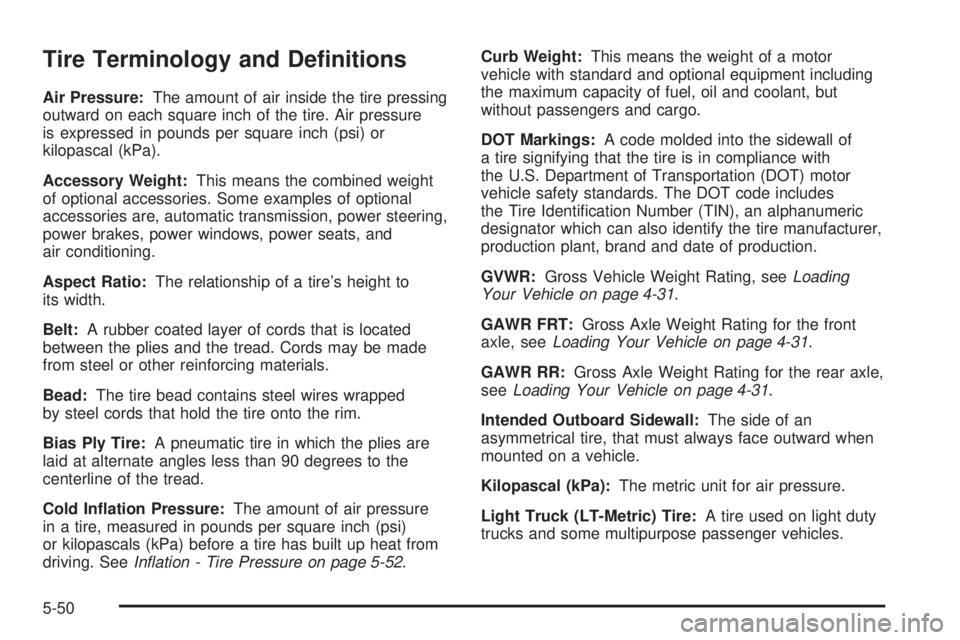 Tire Terminology and Definitions

Air Pressure: The amount of air inside the tire pressing outward on each square inch of the tire. Air pressure is expressed in pounds per square inch (psi) or kilopascal (kPa).

Accessory Weight: This means the combined weight of optional accessories. Some examples of optional accessories are, automatic transmission, power steering, power brakes, power windows, power seats, and air conditioning.

Aspect Ratio: The relationship of a tire's height to its width.

Belt: A rubber coated layer of cords that is located between the plies and the tread. Cords may be made from steel or other reinforcing materials.

Bead: The tire bead contains steel wires wrapped by steel cords that hold the tire onto the rim.

Bias Ply Tire: A pneumatic tire in which the plies are laid at alternate angles less than 90 degrees to the centerline of the tread.

Cold Inflation Pressure: The amount of air pressure in a tire, measured in pounds per square inch (psi) or kilopascals (kPa) before a tire has built up heat from driving. See Inflation - Tire Pressure on page 5-52.

Curb Weight: This means the weight of a motor vehicle with standard and optional equipment including the maximum capacity of fuel, oil and coolant, but without passengers and cargo.

DOT Markings: A code molded into the sidewall of a tire signifying that the tire is in compliance with the U.S. Department of Transportation (DOT) motor vehicle safety standards. The DOT code includes the Tire Identification Number (TIN), an alphanumeric designator which can also identify the tire manufacturer, production plant, brand and date of production.

GVWR: Gross Vehicle Weight Rating, see Loading Your Vehicle on page 4-31.

GAWR FRT: Gross Axle Weight Rating for the front axle, see Loading Your Vehicle on page 4-31.

GAWR RR: Gross Axle Weight Rating for the rear axle, see Loading Your Vehicle on page 4-31.

Intended Outboard Sidewall: The side of an asymmetrical tire, that must always face outward when mounted on a vehicle.

Kilopascal (kPa): The metric unit for air pressure.

Light Truck (LT-Metric) Tire: A tire used on light duty trucks and some multipurpose passenger vehicles.

5-50

carmanualsonline.info